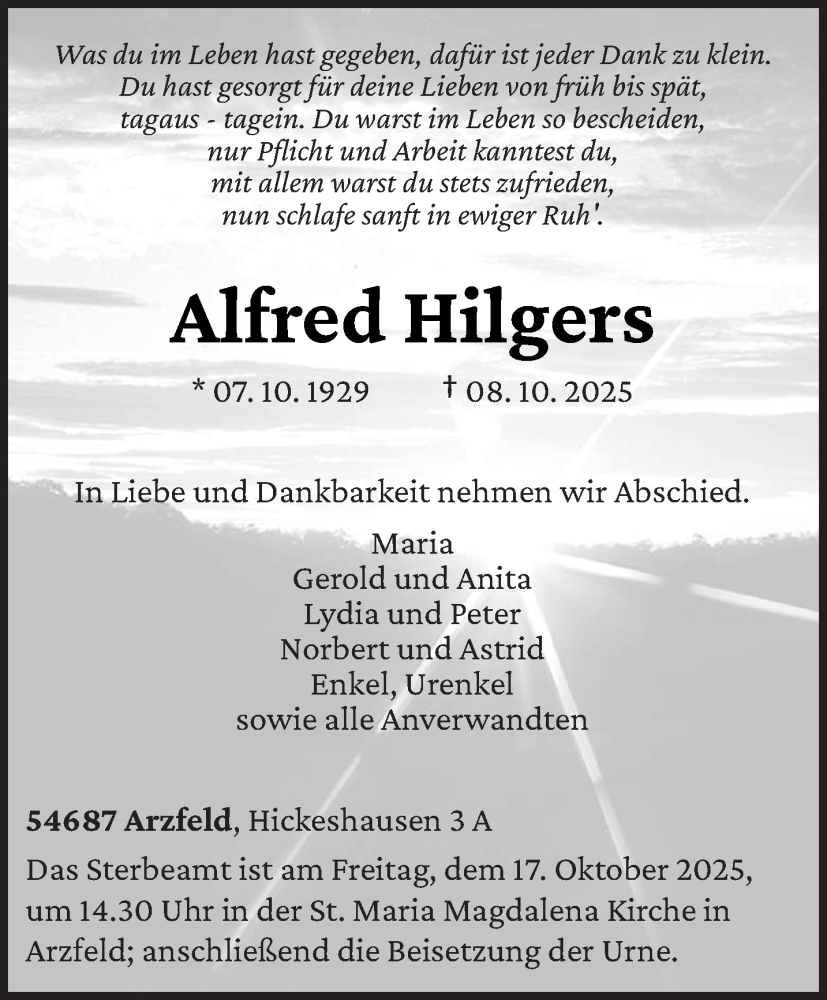 Was du im Leben hast gegeben, dafür ist jeder Dank zu klein.
Du hast gesorgt für deine Lieben von früh bis spät,
tagaus - tagein. Du warst im Leben so bescheiden,
nur Pflicht und Arbeit kanntest du,
mit allem warst du stets zufrieden,
nun schlafe sanft in ewiger Ruh'.

Alfred Hilgers

* 07. 10. 1929 † 08. 10. 2025

In Liebe und Dankbarkeit nehmen wir Abschied.

Maria
Gerold und Anita
Lydia und Peter
Norbert und Astrid
Enkel, Urenkel
sowie alle Anverwandten

54687 Arzfeld, Hickeshausen 3 A

Das Sterbeamt ist am Freitag, dem 17. Oktober 2025, um 14.30 Uhr in der St. Maria Magdalena Kirche in Arzfeld; anschließend die Beisetzung der Urne.